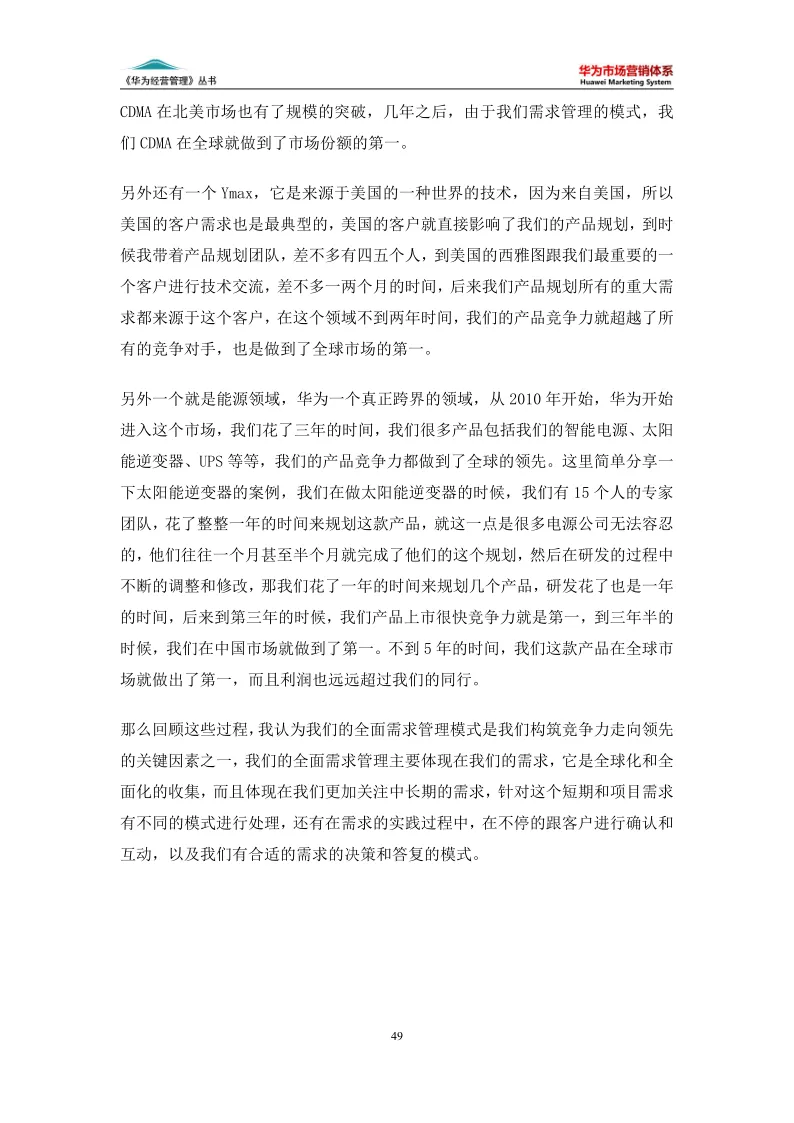 《华为经营管理》丛书

华为市场营销体系
Huawei Marketing System

CDMA 在北美市场也有了规模的突破，几年之后，由于我们需求管理的模式，我们 CDMA 在全球就做到了市场份额的第一。

另外还有一个 Ymax，它是来源于美国的一种世界的技术，因为来自美国，所以美国的客户需求也是最典型的，美国的客户就直接影响了我们的产品规划，到时候我带着产品规划团队，差不多有四五个人，到美国的西雅图跟我们最重要的一个客户进行技术交流，差不多一两个月的时间，后来我们产品规划所有的重大需求都来源于这个客户，在这个领域不到两年时间，我们的产品竞争力就超越了所有的竞争对手，也是做到了全球市场的第一。

另外一个就是能源领域，华为一个真正跨界的领域，从 2010 年开始，华为开始进入这个市场，我们花了三年的时间，我们很多产品包括我们的智能电源、太阳能逆变器、UPS 等等，我们的产品竞争力都做到了全球的领先。这里简单分享一下太阳能逆变器的案例，我们在做太阳能逆变器的时候，我们有 15 个人的专家团队，花了整整一年的时间来规划这款产品，就这一点是很多电源公司无法容忍的，他们往往一个月甚至半个月就完成了他们的这个规划，然后在研发的过程中不断的调整和修改，那我们花了一年的时间来规划几个产品，研发花了也是一年的时间，后来到第三年的时候，我们产品上市很快竞争力就是第一，到三年半的时候，我们在中国市场就做到了第一。不到 5 年的时间，我们这款产品在全球市场就做出了第一，而且利润也远远超过我们的同行。

那么回顾这些过程，我认为我们的全面需求管理模式是我们构筑竞争力走向领先的关键因素之一，我们的全面需求管理主要体现在我们的需求，它是全球化和全面化的收集，而且体现在我们更加关注中长期的需求，针对这个短期和项目需求有不同的模式进行处理，还有在需求的实践过程中，在不停的跟客户进行确认和互动，以及我们有合适的需求的决策和答复的模式。

49